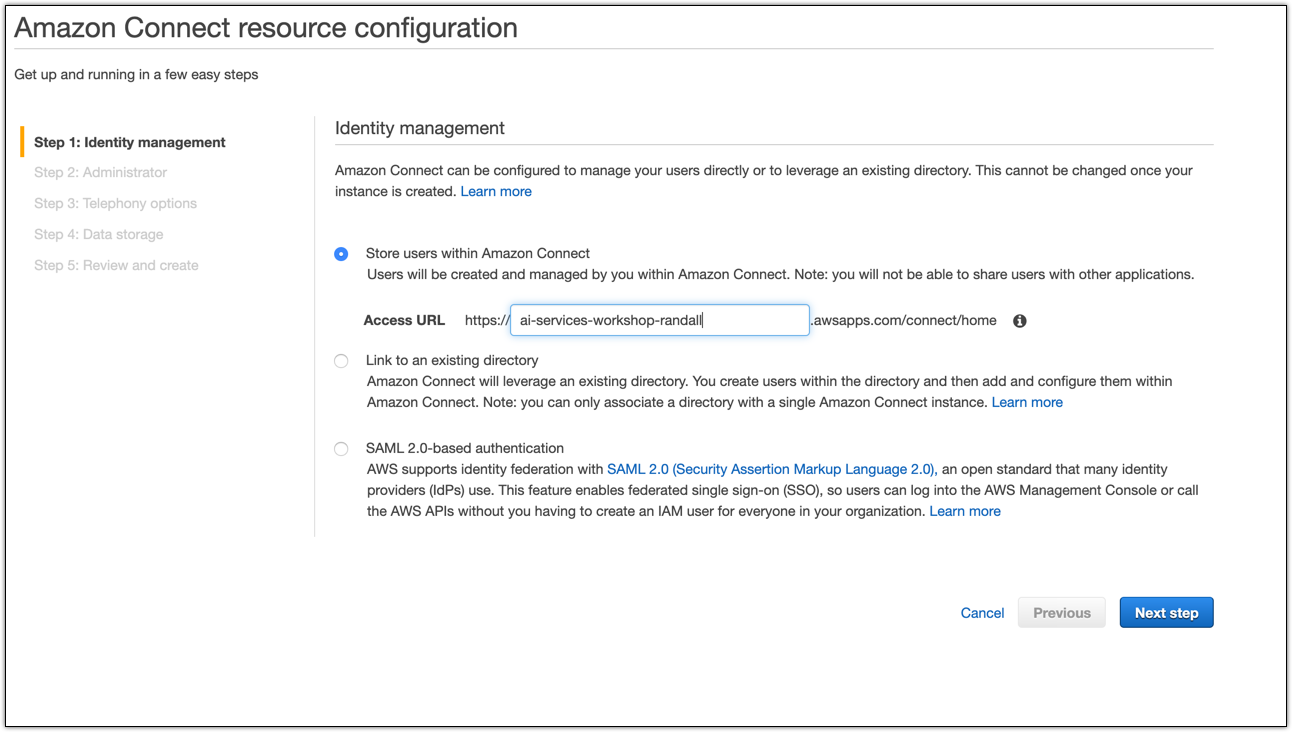 Amazon Connect resource configuration

Get up and running in a few easy steps

Step 1: Identity management
Step 2: Administrator
Step 3: Telephony options
Step 4: Data storage
Step 5: Review and create

Identity management

Amazon Connect can be configured to manage your users directly or to leverage an existing directory. This cannot be changed once your instance is created. Learn more

Store users within Amazon Connect
Users will be created and managed by you within Amazon Connect. Note: you will not be able to share users with other applications.

Access URL https:// ai-services-workshop-randall .awsapps.com/connect/home

Link to an existing directory
Amazon Connect will leverage an existing directory. You create users within the directory and then add and configure them within Amazon Connect. Note: you can only associate a directory with a single Amazon Connect instance. Learn more

SAML 2.0-based authentication
AWS supports identity federation with SAML 2.0 (Security Assertion Markup Language 2.0), an open standard that many identity providers (IdPs) use. This feature enables federated single sign-on (SSO), so users can log into the AWS Management Console or call the AWS APIs without you having to create an IAM user for everyone in your organization. Learn more

Cancel Previous Next step